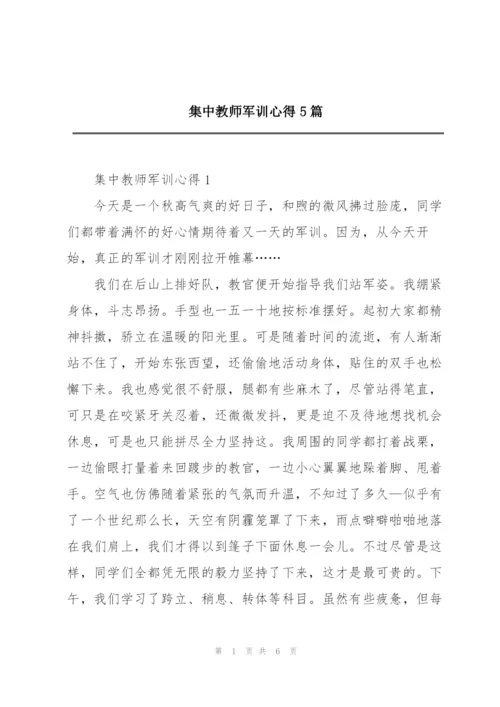 集中教师军训心得5篇

集中教师军训心得1

今天是一个秋高气爽的好日子，和煦的微风拂过脸庞，同学们都带着满怀的好心情期待着又一天的军训。因为，从今天开始，真正的军训才刚刚拉开帷幕……

我们在后山上排好队，教官便开始指导我们站军姿。我绷紧身体，斗志昂扬。手型也一五一十地按标准摆好。起初大家都精神抖擞，骄立在温暖的阳光里。可是随着时间的流逝，有人渐渐站不住了，开始东张西望，还偷偷地活动身体，贴住的双手也松懈下来。我也感觉很不舒服，腿都有些麻木了，尽管站得笔直，可只是在咬紧牙关忍着，还微微发抖，更是迫不及待地想找机会休息，可是也只能拼尽全力坚持这。我周围的同学都打着战栗，一边偷眼打量着来回踱步的教官，一边小心翼翼地跺着脚、甩着手。空气也仿佛随着紧张的气氛而升温，不知过了多久—似乎有了一个世纪那么长，天空有阴霾笼罩了下来，雨点噼噼啪啪地落在我们肩上，我们才得以到篷子下面休息一会儿。不过尽管是这样，同学们全都凭无限的毅力坚持了下来，这才是最可贵的。下午，我们学习了跨立、稍息、转体等科目。虽然有些疲惫，但每

第 1 页 共 6 页